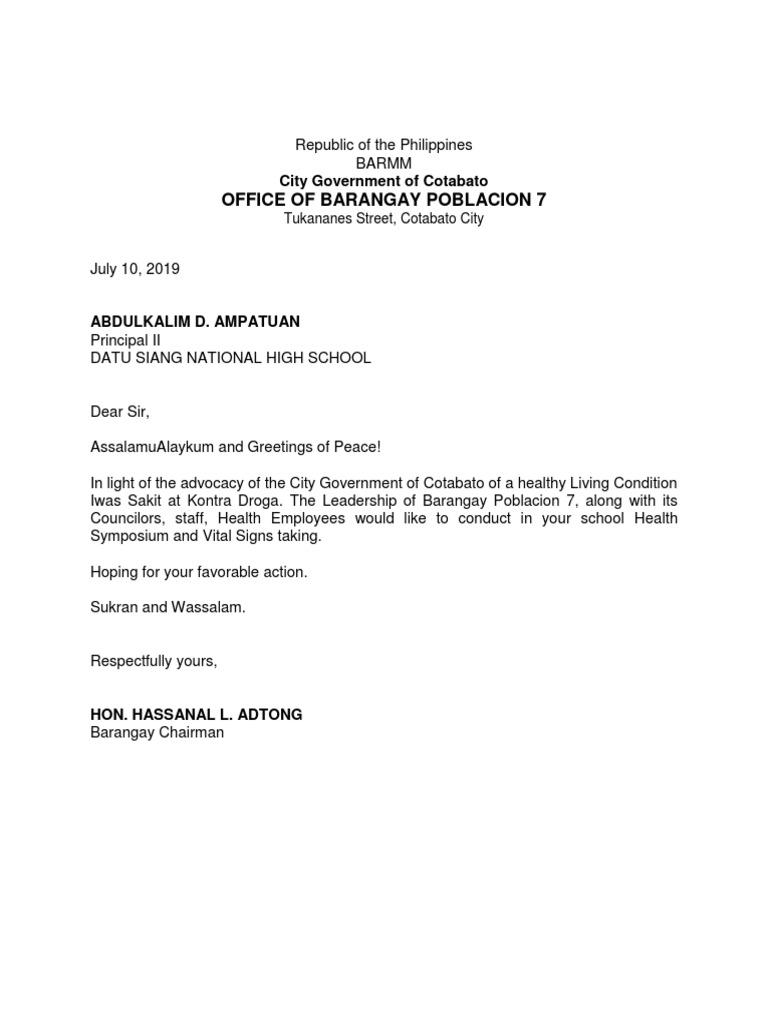 Republic of the Philippines
BARMM
City Government of Cotabato
OFFICE OF BARANGAY POBLACION 7
Tukananes Street, Cotabato City

July 10, 2019

ABDULKALIM D. AMPATUAN
Principal II
DATU SIANG NATIONAL HIGH SCHOOL

Dear Sir,

AssalamuAlaykum and Greetings of Peace!

In light of the advocacy of the City Government of Cotabato of a healthy Living Condition Iwas Sakit at Kontra Droga. The Leadership of Barangay Poblacion 7, along with its Councilors, staff, Health Employees would like to conduct in your school Health Symposium and Vital Signs taking.

Hoping for your favorable action.

Sukran and Wassalam.

Respectfully yours,

HON. HASSANAL L. ADTONG
Barangay Chairman